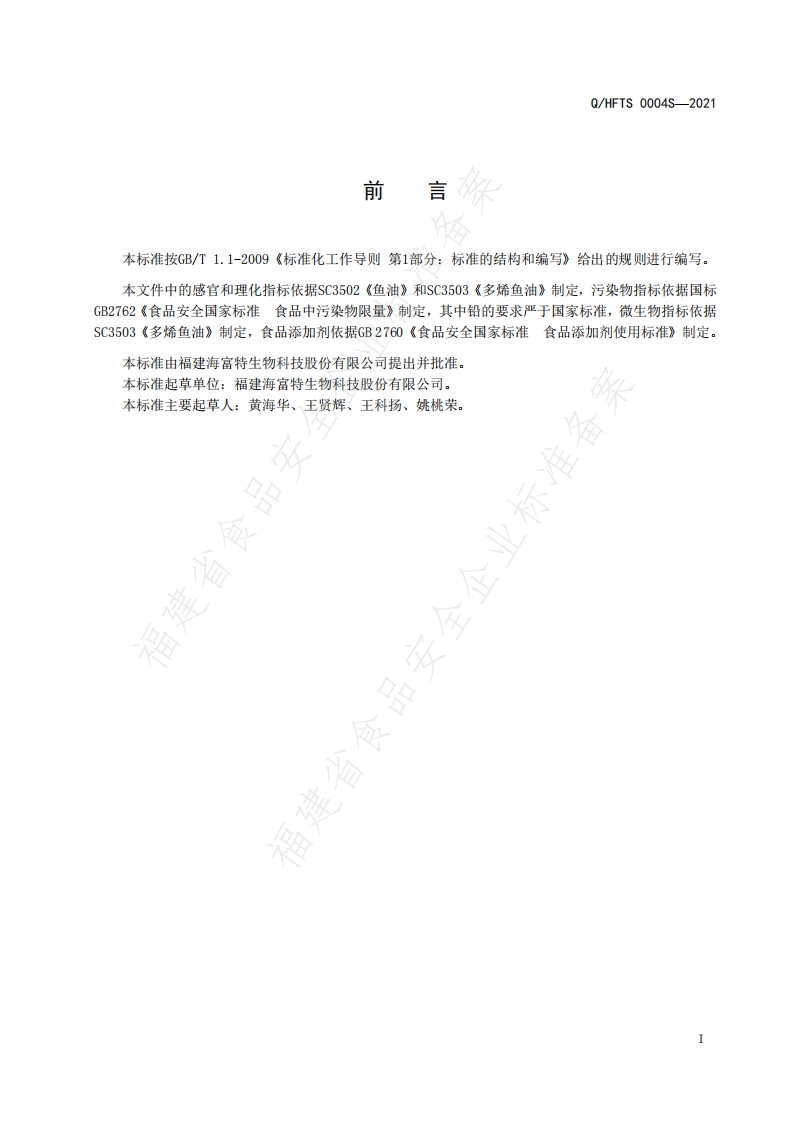 Q/HFTS 0004S—2021

前　言

本标准按GB/T 1.1-2009《标准化工作导则 第1部分：标准的结构和编写》给出的规则进行编写。

本文件中的感官和理化指标依据SC3502《鱼油》和SC3503《多烯鱼油》制定，污染物指标依据国标GB2762《食品安全国家标准　食品中污染物限量》制定，其中铅的要求严于国家标准，微生物指标依据SC3503《多烯鱼油》制定，食品添加剂依据GB 2760《食品安全国家标准　食品添加剂使用标准》制定。

本标准由福建海富特生物科技股份有限公司提出并批准。
本标准起草单位：福建海富特生物科技股份有限公司。
本标准主要起草人：黄海华、王贤辉、王科扬、姚桃荣。

福建省食品安全企业标准备案

福建省食品安全企业标准备案

I